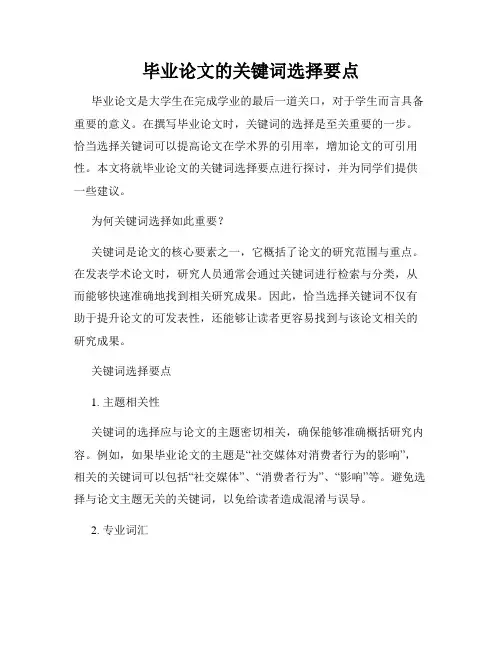 毕业论文的关键词选择要点

毕业论文是大学生在完成学业的最后一道关口，对于学生而言具备重要的意义。在撰写毕业论文时，关键词的选择是至关重要的一步。恰当选择关键词可以提高论文在学术界的引用率，增加论文的可引用性。本文将就毕业论文的关键词选择要点进行探讨，并为同学们提供一些建议。

为何关键词选择如此重要？

关键词是论文的核心要素之一，它概括了论文的研究范围与重点。在发表学术论文时，研究人员通常会通过关键词进行检索与分类，从而能够快速准确地找到相关研究成果。因此，恰当选择关键词不仅有助于提升论文的可发表性，还能够让读者更容易找到与该论文相关的研究成果。

关键词选择要点

1. 主题相关性

关键词的选择应与论文的主题密切相关，确保能够准确概括研究内容。例如，如果毕业论文的主题是“社交媒体对消费者行为的影响”，相关的关键词可以包括“社交媒体”、“消费者行为”、“影响”等。避免选择与论文主题无关的关键词，以免给读者造成混淆与误导。

2. 专业词汇